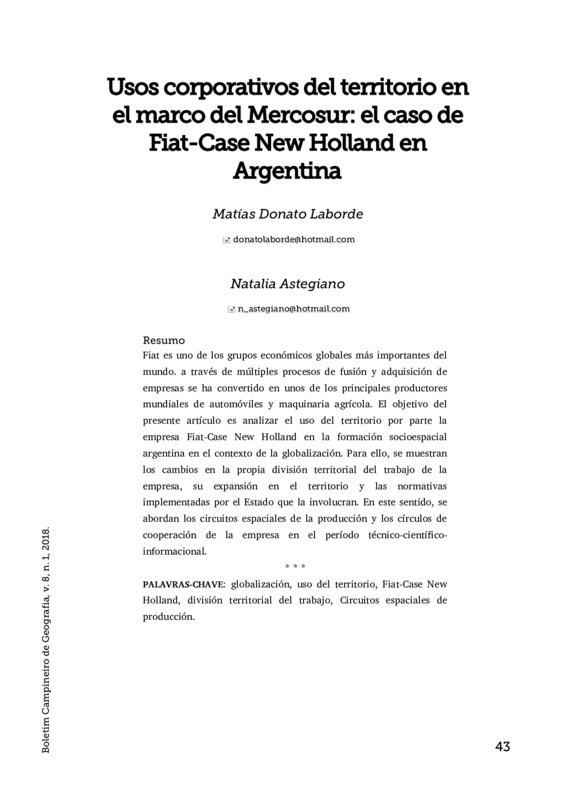 Usos corporativos del territorio en el marco del Mercosur: el caso de Fiat-Case New Holland en Argentina

Matías Donato Laborde

donatolaborde@hotmail.com

Natalia Astegiano

n_astegiano@hotmail.com

Resumo
Fiat es uno de los grupos económicos globales más importantes del mundo. a través de múltiples procesos de fusión y adquisición de empresas se ha convertido en unos de los principales productores mundiales de automóviles y maquinaria agrícola. El objetivo del presente artículo es analizar el uso del territorio por parte la empresa Fiat-Case New Holland en la formación socioespacial argentina en el contexto de la globalización. Para ello, se muestran los cambios en la propia división territorial del trabajo de la empresa, su expansión en el territorio y las normativas implementadas por el Estado que la involucran. En este sentido, se abordan los circuitos espaciales de la producción y los círculos de cooperación de la empresa en el período técnico-científico-informacional.

* * *

PALAVRAS-CHAVE: globalización, uso del territorio, Fiat-Case New Holland, división territorial del trabajo, Circuitos espaciales de producción.

Boletim Campineiro de Geografia, v. 8, n. 1, 2018.

43